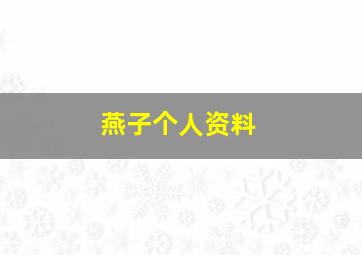 燕子个人资料